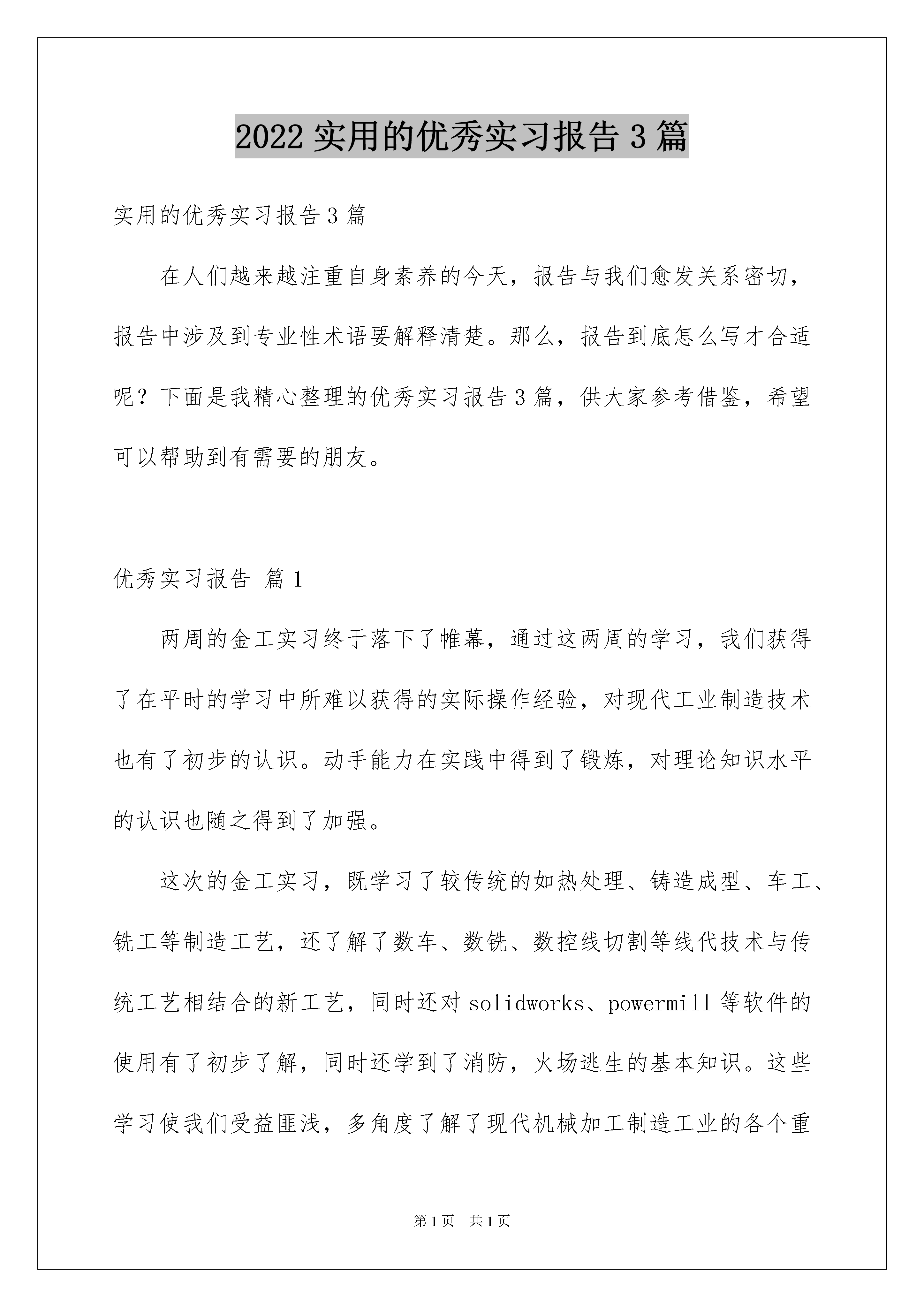 2022 实用的优秀实习报告 3 篇

实用的优秀实习报告 3 篇

在人们越来越注重自身素养的今天，报告与我们愈发关系密切，报告中涉及到专业性术语要解释清楚。那么，报告到底怎么写才合适呢？下面是我精心整理的优秀实习报告 3 篇，供大家参考借鉴，希望可以帮助到有需要的朋友。

优秀实习报告 篇 1

两周的金工实习终于落下了帷幕，通过这两周的学习，我们获得了在平时的学习中所难以获得的实际操作经验，对现代工业制造技术也有了初步的认识。动手能力在实践中得到了锻炼，对理论知识水平的认识也随之得到了加强。

这次的金工实习，既学习了较传统的如热处理、铸造成型、车工、铣工等制造工艺，还了解了数车、数铣、数控线切割等线代技术与传统工艺相结合的新工艺，同时还对 solidworks、powermill 等软件的使用有了初步了解，同时还学到了消防，火场逃生的基本知识。这些学习使我们受益匪浅，多角度了解了现代机械加工制造工业的各个重

第 1 页 共 1 页